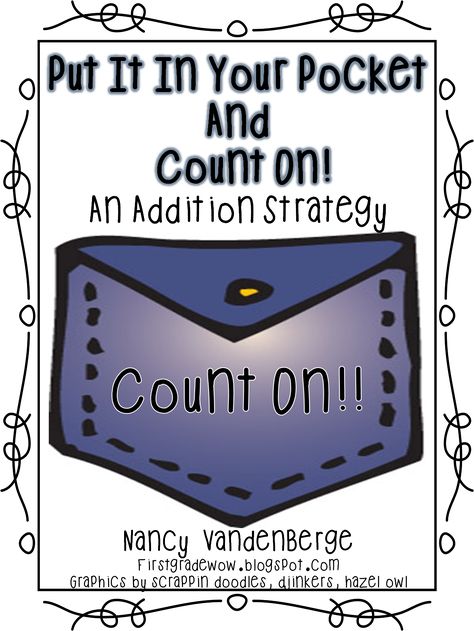 Put It In Your Pocket
And
Count On!
An Addition Strategy

Count On!!

Nancy Vandenberge
Firstgradewow.blogspot.com
Graphics by scrappin doodles, djinkers, hazel owl